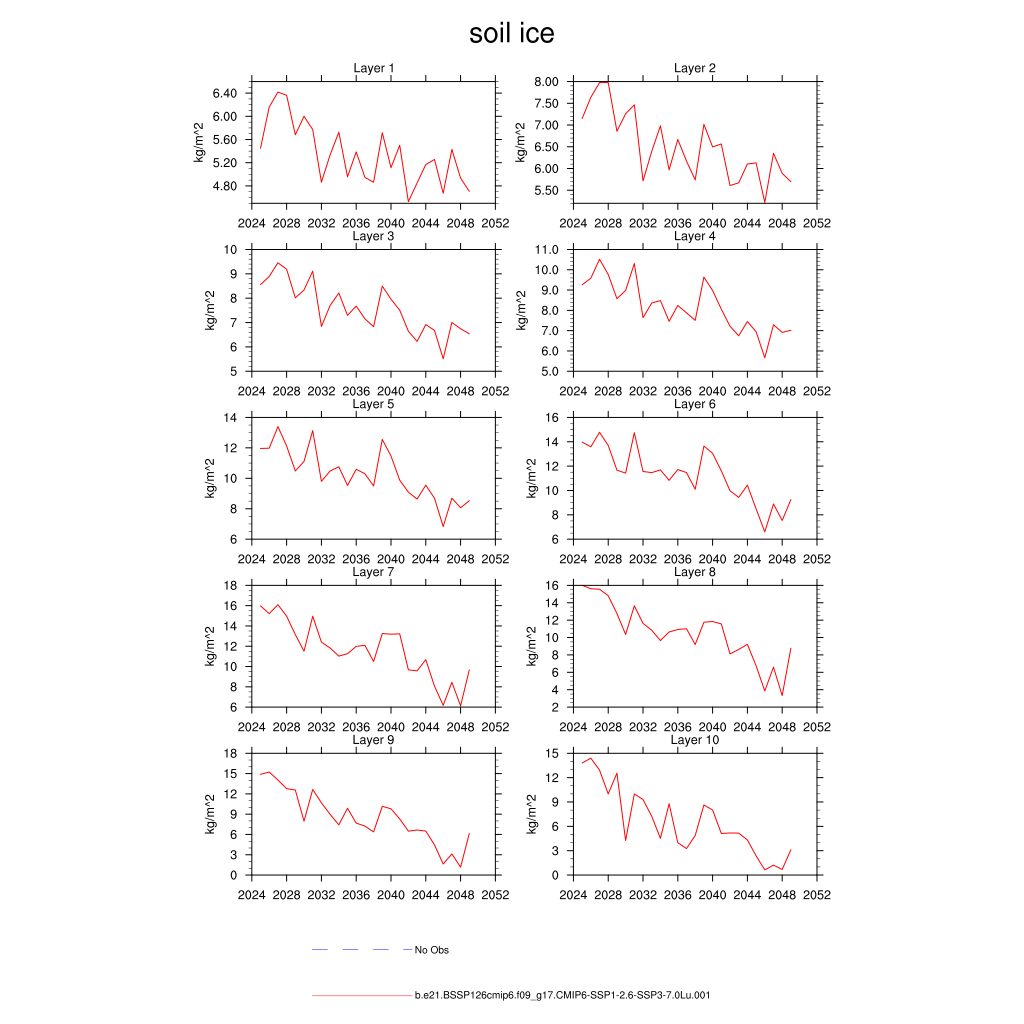 soil ice

Layer 1
kg/m^2
6.40
6.00
5.60
5.20
4.80
2024 2028 2032 2036 2040 2044 2048 2052

Layer 2
kg/m^2
8.00
7.50
7.00
6.50
6.00
5.50
2024 2028 2032 2036 2040 2044 2048 2052

Layer 3
kg/m^2
10
9
8
7
6
5
2024 2028 2032 2036 2040 2044 2048 2052

Layer 4
kg/m^2
11.0
10.0
9.0
8.0
7.0
6.0
5.0
2024 2028 2032 2036 2040 2044 2048 2052

Layer 5
kg/m^2
14
12
10
8
6
2024 2028 2032 2036 2040 2044 2048 2052

Layer 6
kg/m^2
16
14
12
10
8
6
2024 2028 2032 2036 2040 2044 2048 2052

Layer 7
kg/m^2
18
16
14
12
10
8
6
2024 2028 2032 2036 2040 2044 2048 2052

Layer 8
kg/m^2
16
14
12
10
8
6
4
2
2024 2028 2032 2036 2040 2044 2048 2052

Layer 9
kg/m^2
18
15
12
9
6
3
0
2024 2028 2032 2036 2040 2044 2048 2052

Layer 10
kg/m^2
15
12
9
6
3
0
2024 2028 2032 2036 2040 2044 2048 2052

No Obs

b.e21.BSSP126cmip6.f09_g17.CMIP6-SSP1-2.6-SSP3-7.0Lu.001